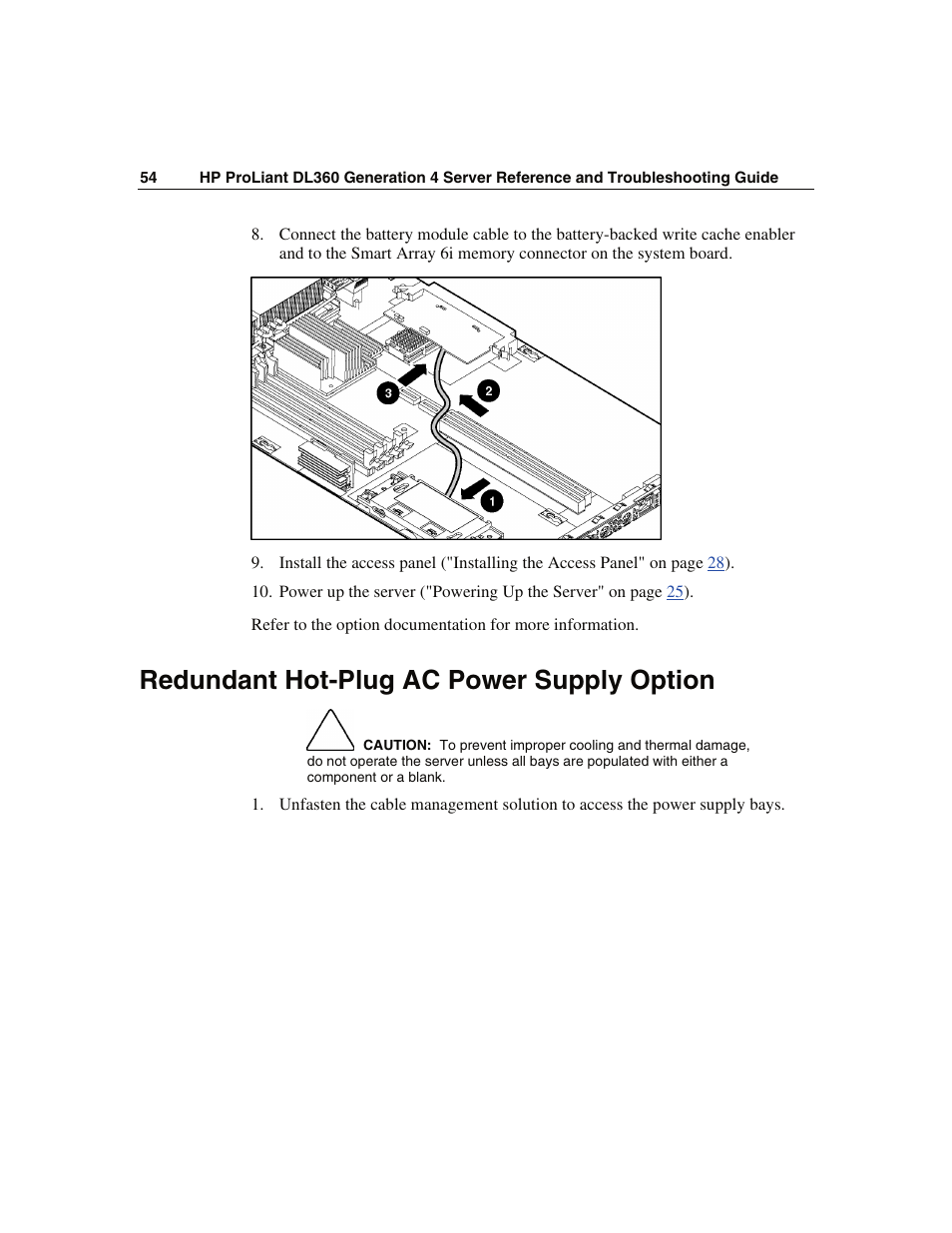 54 HP ProLiant DL360 Generation 4 Server Reference and Troubleshooting Guide

8. Connect the battery module cable to the battery-backed write cache enabler and to the Smart Array 6i memory connector on the system board.

3

2

1

9. Install the access panel ("Installing the Access Panel" on page 28).

10. Power up the server ("Powering Up the Server" on page 25).

Refer to the option documentation for more information.

Redundant Hot-Plug AC Power Supply Option

CAUTION: To prevent improper cooling and thermal damage, do not operate the server unless all bays are populated with either a component or a blank.

1. Unfasten the cable management solution to access the power supply bays.